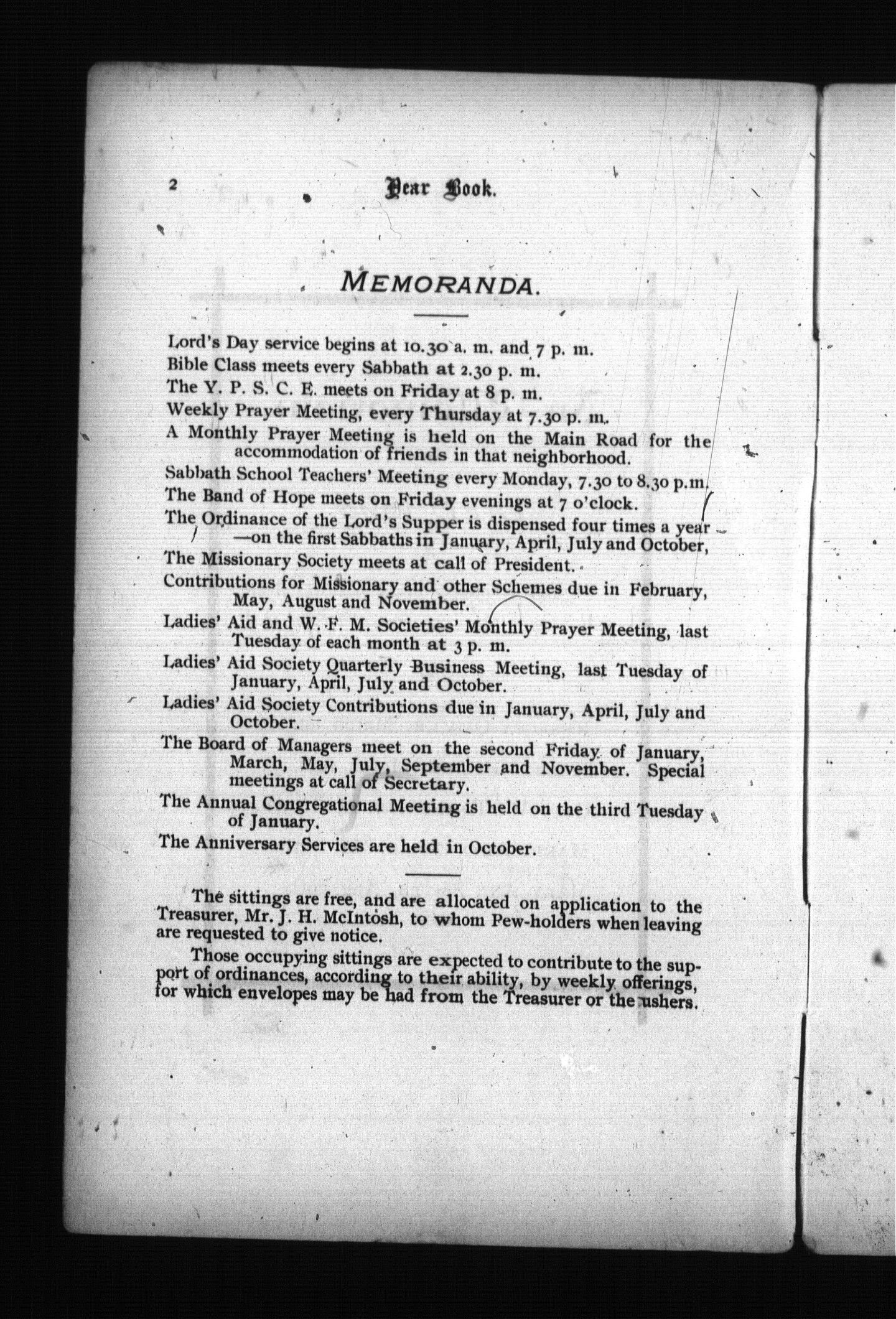 2 Year Book.

MEMORANDA.

Lord's Day service begins at 10.30 a. m. and 7 p. m.

Bible Class meets every Sabbath at 2.30 p. m.

The Y. P. S. C. E. meets on Friday at 8 p. m.

Weekly Prayer Meeting, every Thursday at 7.30 p. m.

A Monthly Prayer Meeting is held on the Main Road for the accommodation of friends in that neighborhood.

Sabbath School Teachers' Meeting every Monday, 7.30 to 8.30 p.m.

The Band of Hope meets on Friday evenings at 7 o'clock.

The Ordinance of the Lord's Supper is dispensed four times a year —on the first Sabbaths in January, April, July and October,

The Missionary Society meets at call of President.

Contributions for Missionary and other Schemes due in February, May, August and November.

Ladies' Aid and W. F. M. Societies' Monthly Prayer Meeting, last Tuesday of each month at 3 p. m.

Ladies' Aid Society Quarterly Business Meeting, last Tuesday of January, April, July and October.

Ladies' Aid Society Contributions due in January, April, July and October.

The Board of Managers meet on the second Friday of January, March, May, July, September and November. Special meetings at call of Secretary.

The Annual Congregational Meeting is held on the third Tuesday of January.

The Anniversary Services are held in October.

The sittings are free, and are allocated on application to the Treasurer, Mr. J. H. McIntosh, to whom Pew-holders when leaving are requested to give notice.

Those occupying sittings are expected to contribute to the support of ordinances, according to their ability, by weekly offerings, for which envelopes may be had from the Treasurer or the ushers.